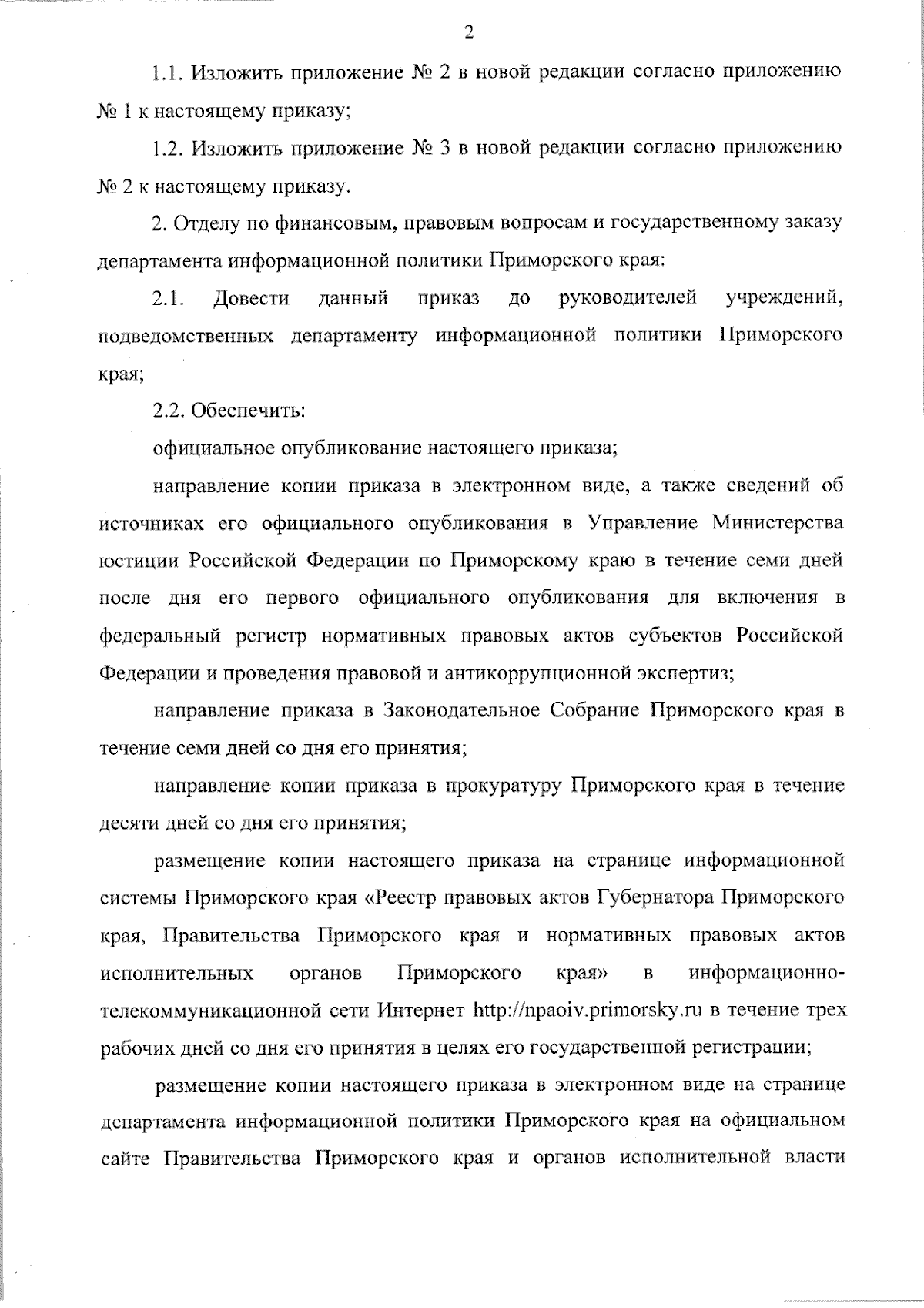 2

1.1. Изложить приложение № 2 в новой редакции согласно приложению № 1 к настоящему приказу;

1.2. Изложить приложение № 3 в новой редакции согласно приложению № 2 к настоящему приказу.

2. Отделу по финансовым, правовым вопросам и государственному заказу департамента информационной политики Приморского края:

2.1. Довести данный приказ до руководителей учреждений, подведомственных департаменту информационной политики Приморского края;

2.2. Обеспечить:

официальное опубликование настоящего приказа;

направление копии приказа в электронном виде, а также сведений об источниках его официального опубликования в Управление Министерства юстиции Российской Федерации по Приморскому краю в течение семи дней после дня его первого официального опубликования для включения в федеральный регистр нормативных правовых актов субъектов Российской Федерации и проведения правовой и антикоррупционной экспертиз;

направление приказа в Законодательное Собрание Приморского края в течение семи дней со дня его принятия;

направление копии приказа в прокуратуру Приморского края в течение десяти дней со дня его принятия;

размещение копии настоящего приказа на странице информационной системы Приморского края «Реестр правовых актов Губернатора Приморского края, Правительства Приморского края и нормативных правовых актов исполнительных органов Приморского края» в информационно-телекоммуникационной сети Интернет http://npaoiv.primorsky.ru в течение трех рабочих дней со дня его принятия в целях его государственной регистрации;

размещение копии настоящего приказа в электронном виде на странице департамента информационной политики Приморского края на официальном сайте Правительства Приморского края и органов исполнительной власти